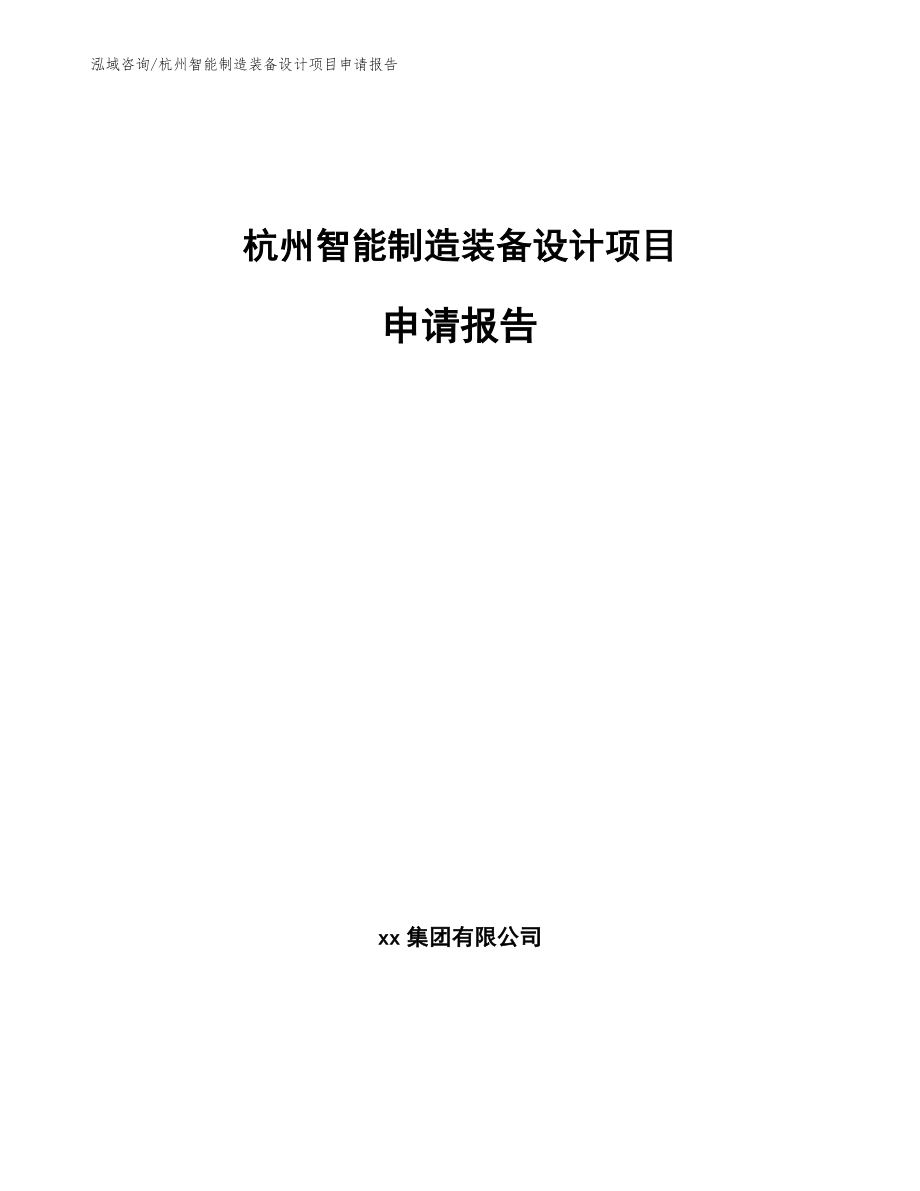 泓域咨询/杭州智能制造装备设计项目申请报告

杭州智能制造装备设计项目

申请报告

xx 集团有限公司